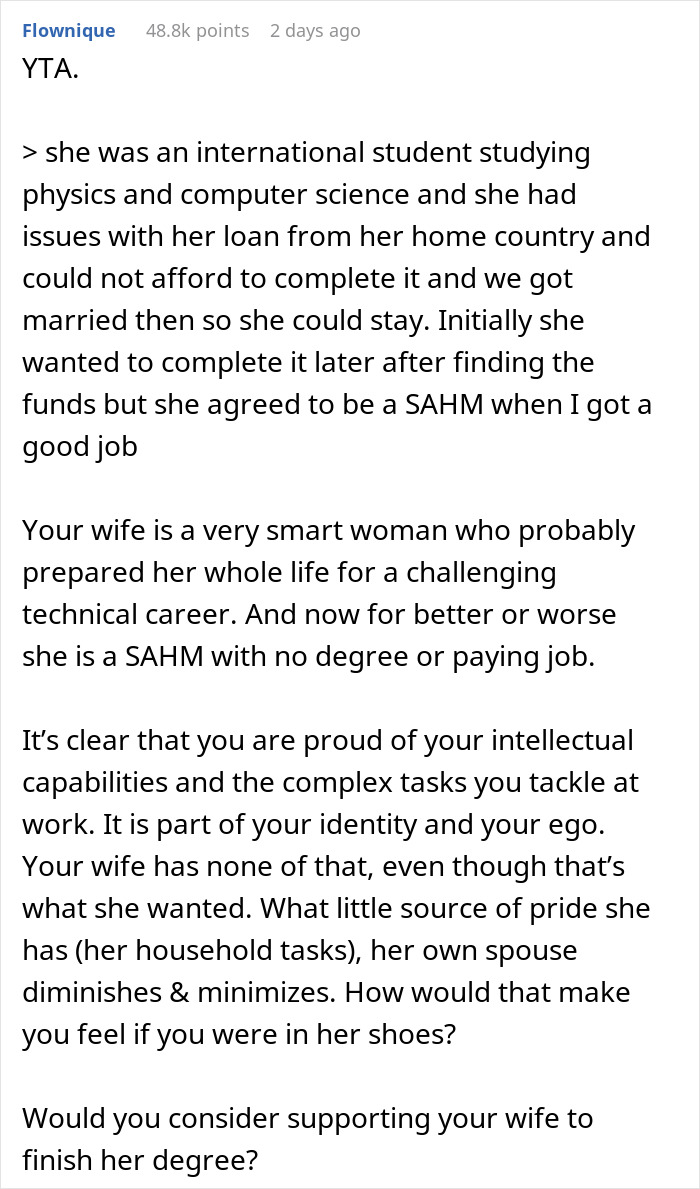 Flownique 48.8k points 2 days ago

YTA.

> she was an international student studying physics and computer science and she had issues with her loan from her home country and could not afford to complete it and we got married then so she could stay. Initially she wanted to complete it later after finding the funds but she agreed to be a SAHM when I got a good job

Your wife is a very smart woman who probably prepared her whole life for a challenging technical career. And now for better or worse she is a SAHM with no degree or paying job.

It’s clear that you are proud of your intellectual capabilities and the complex tasks you tackle at work. It is part of your identity and your ego. Your wife has none of that, even though that’s what she wanted. What little source of pride she has (her household tasks), her own spouse diminishes & minimizes. How would that make you feel if you were in her shoes?

Would you consider supporting your wife to finish her degree?